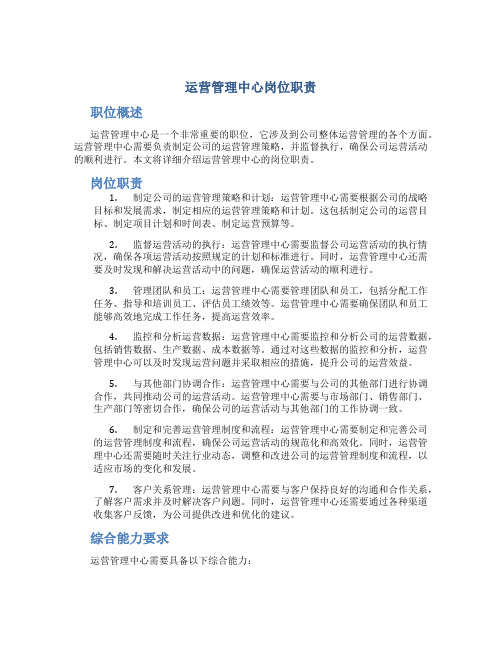 运营管理中心岗位职责

职位概述

运营管理中心是一个非常重要的职位，它涉及到公司整体运营管理的各个方面。运营管理中心需要负责制定公司的运营管理策略，并监督执行，确保公司运营活动的顺利进行。本文将详细介绍运营管理中心的岗位职责。

岗位职责

1. 制定公司的运营管理策略和计划：运营管理中心需要根据公司的战略目标和发展需求，制定相应的运营管理策略和计划。这包括制定公司的运营目标、制定项目计划和时间表、制定运营预算等。

2. 监督运营活动的执行：运营管理中心需要监督公司运营活动的执行情况，确保各项运营活动按照规定的计划和标准进行。同时，运营管理中心还需要及时发现和解决运营活动中的问题，确保运营活动的顺利进行。

3. 管理团队和员工：运营管理中心需要管理团队和员工，包括分配工作任务、指导和培训员工、评估员工绩效等。运营管理中心需要确保团队和员工能够高效地完成工作任务，提高运营效率。

4. 监控和分析运营数据：运营管理中心需要监控和分析公司的运营数据，包括销售数据、生产数据、成本数据等。通过对这些数据的监控和分析，运营管理中心可以及时发现运营问题并采取相应的措施，提升公司的运营效益。

5. 与其他部门协调合作：运营管理中心需要与公司的其他部门进行协调合作，共同推动公司的运营活动。运营管理中心需要与市场部门、销售部门、生产部门等密切合作，确保公司的运营活动与其他部门的工作协调一致。

6. 制定和完善运营管理制度和流程：运营管理中心需要制定和完善公司的运营管理制度和流程，确保公司运营活动的规范化和高效化。同时，运营管理中心还需要随时关注行业动态，调整和改进公司的运营管理制度和流程，以适应市场的变化和发展。

7. 客户关系管理：运营管理中心需要与客户保持良好的沟通和合作关系，了解客户需求并及时解决客户问题。同时，运营管理中心还需要通过各种渠道收集客户反馈，为公司提供改进和优化的建议。

综合能力要求

运营管理中心需要具备以下综合能力：